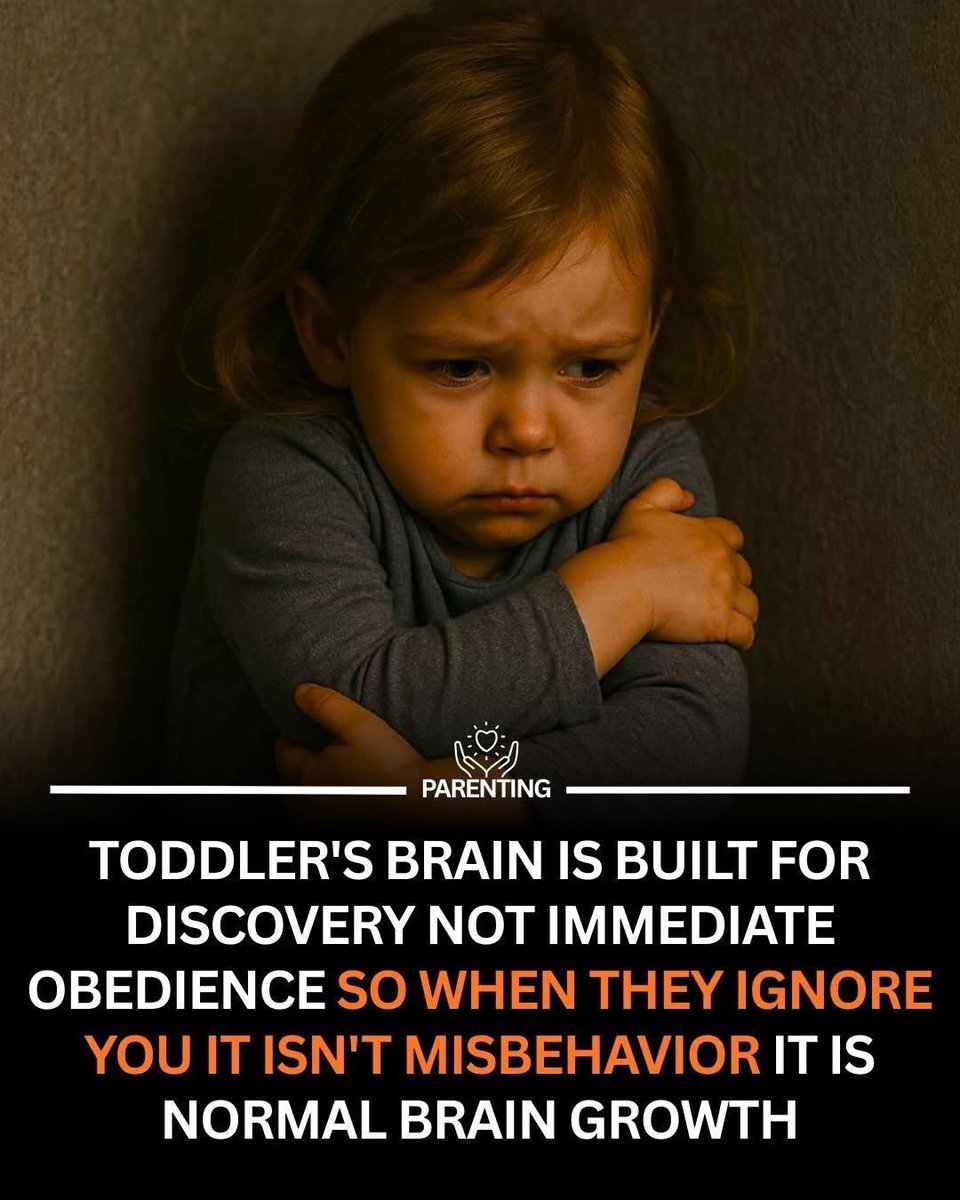 PARENTING

TODDLER'S BRAIN IS BUILT FOR DISCOVERY NOT IMMEDIATE OBEDIENCE SO WHEN THEY IGNORE YOU IT ISN'T MISBEHAVIOR IT IS NORMAL BRAIN GROWTH